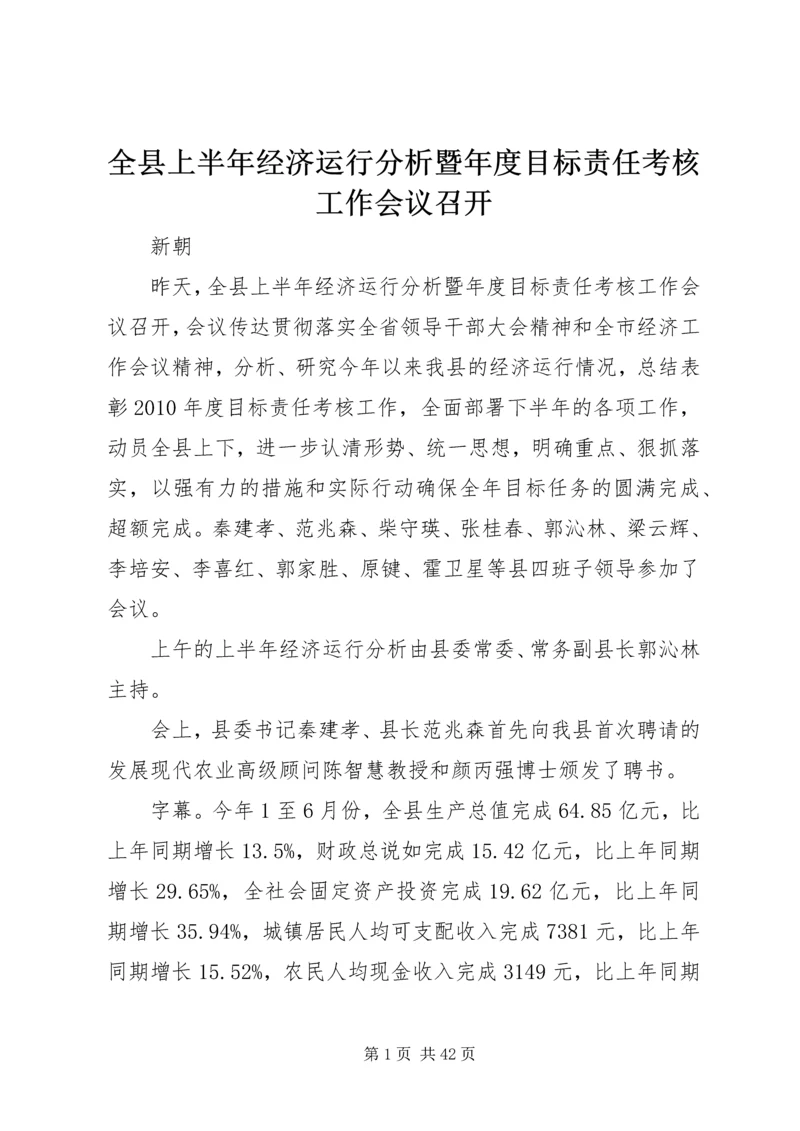 全县上半年经济运行分析暨年度目标责任考核工作会议召开

新朝

昨天，全县上半年经济运行分析暨年度目标责任考核工作会议召开，会议传达贯彻落实全省领导干部大会精神和全市经济工作会议精神，分析、研究今年以来我县的经济运行情况，总结表彰2010年度目标责任考核工作，全面部署下半年的各项工作，动员全县上下，进一步认清形势、统一思想，明确重点、狠抓落实，以强有力的措施和实际行动确保全年目标任务的圆满完成、超额完成。秦建孝、范兆森、柴守瑛、张桂春、郭沁林、梁云辉、李培安、李喜红、郭家胜、原键、霍卫星等县四班子领导参加了会议。

上午的上半年经济运行分析由县委常委、常务副县长郭沁林主持。

会上，县委书记秦建孝、县长范兆森首先向我县首次聘请的发展现代农业高级顾问陈智慧教授和颜丙强博士颁发了聘书。

字幕。今年1至6月份，全县生产总值完成64.85亿元，比上年同期增长13.5%，财政总说如完成15.42亿元，比上年同期增长29.65%，全社会固定资产投资完成19.62亿元，比上年同期增长35.94%，城镇居民人均可支配收入完成7381元，比上年同期增长15.52%，农民人均现金收入完成3149元，比上年同期

第1页 共42页